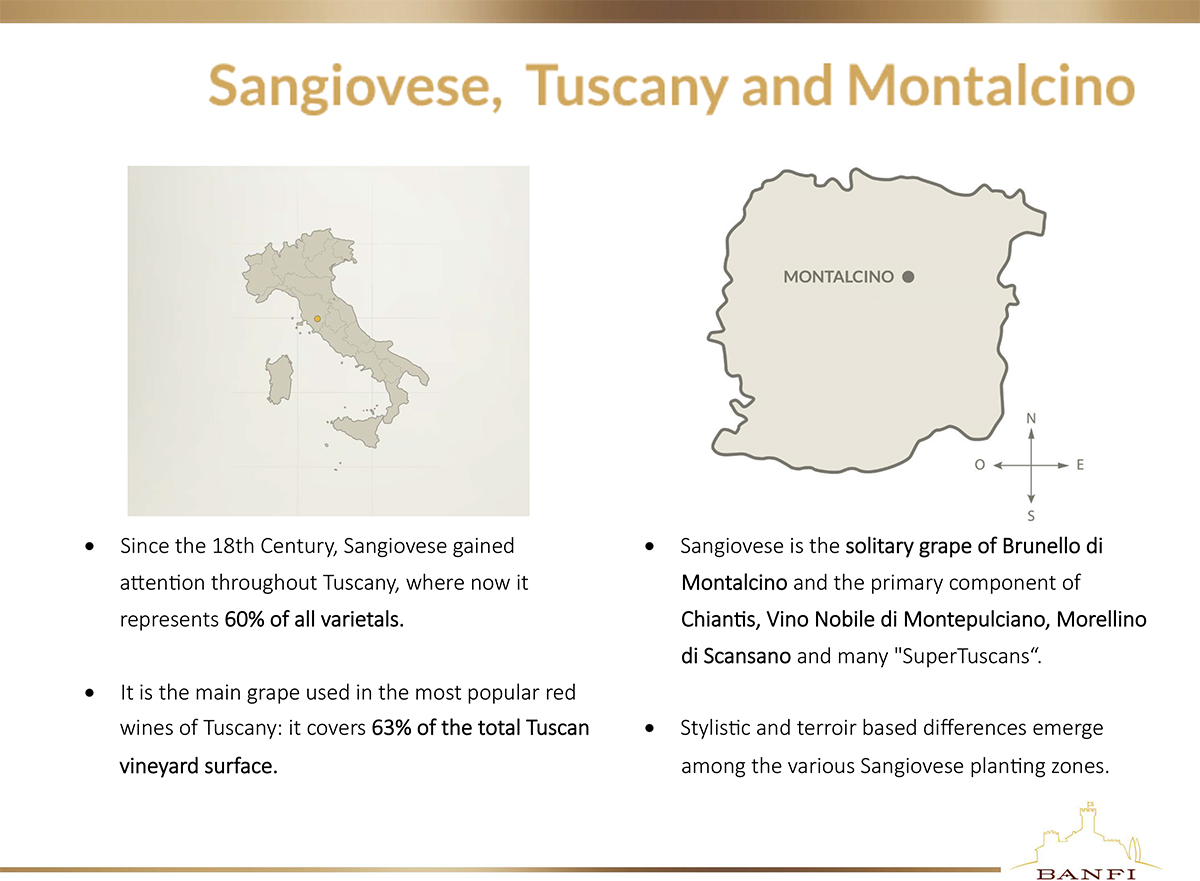 Sangiovese, Tuscany and Montalcino

MONTALCINO

N
O
E
S

• Since the 18th Century, Sangiovese gained attention throughout Tuscany, where now it represents 60% of all varietals.

• It is the main grape used in the most popular red wines of Tuscany: it covers 63% of the total Tuscan vineyard surface.

• Sangiovese is the solitary grape of Brunello di Montalcino and the primary component of Chiantis, Vino Nobile di Montepulciano, Morellino di Scansano and many "SuperTuscans“.

• Stylistic and terroir based differences emerge among the various Sangiovese planting zones.

BANFI